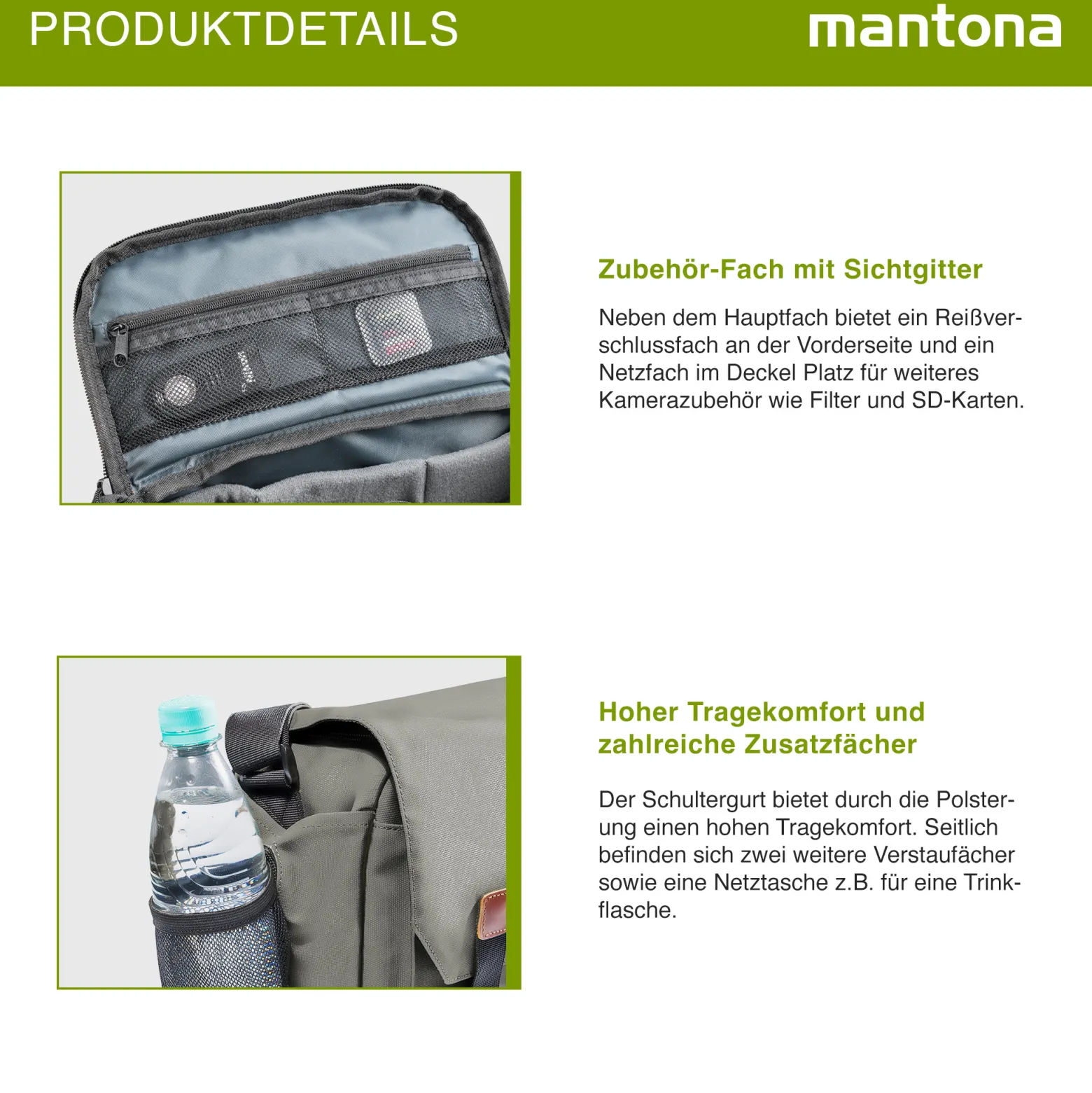 PRODUKTDETAILS

mantona

Zubehör-Fach mit Sichtgitter

Neben dem Hauptfach bietet ein Reißverschlussfach an der Vorderseite und ein Netzfach im Deckel Platz für weiteres Kamerazubehör wie Filter und SD-Karten.

Hoher Tragekomfort und zahlreiche Zusatzfächer

Der Schultergurt bietet durch die Polsterung einen hohen Tragekomfort. Seitlich befinden sich zwei weitere Verstaufächer sowie eine Netztasche z.B. für eine Trinkflasche.